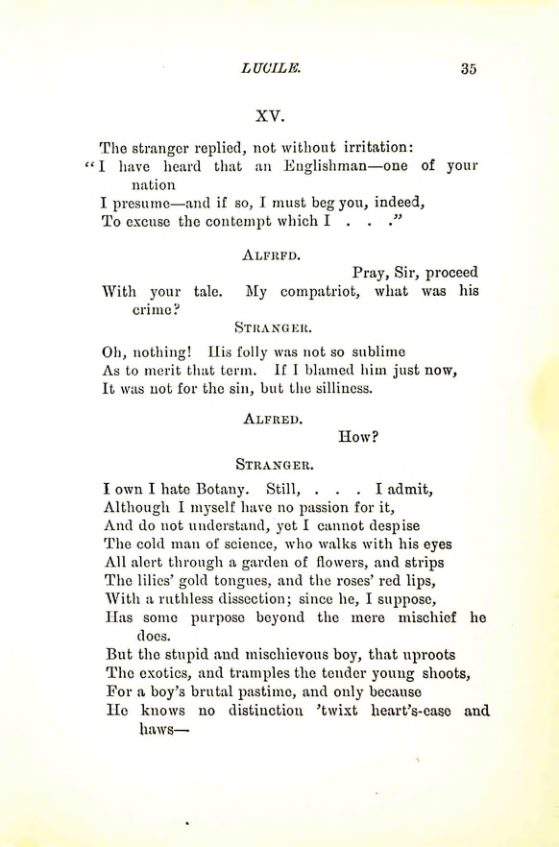 LUCILE. 35

XV.

The stranger replied, not without irritation:
"I have heard that an Englishman—one of your nation
I presume—and if so, I must beg you, indeed,
To excuse the contempt which I . . ."

ALFRED.

Pray, Sir, proceed
With your tale. My compatriot, what was his crime?

STRANGER.

Oh, nothing! His folly was not so sublime
As to merit that term. If I blamed him just now,
It was not for the sin, but the silliness.

ALFRED.

How?

STRANGER.

I own I hate Botany. Still, . . . I admit,
Although I myself have no passion for it,
And do not understand, yet I cannot despise
The cold man of science, who walks with his eyes
All alert through a garden of flowers, and strips
The lilies' gold tongues, and the roses' red lips,
With a ruthless dissection; since he, I suppose,
Has some purpose beyond the mere mischief he does.
But the stupid and mischievous boy, that uproots
The exotics, and tramples the tender young shoots,
For a boy's brutal pastime, and only because
He knows no distinction 'twixt heart's-ease and haws—